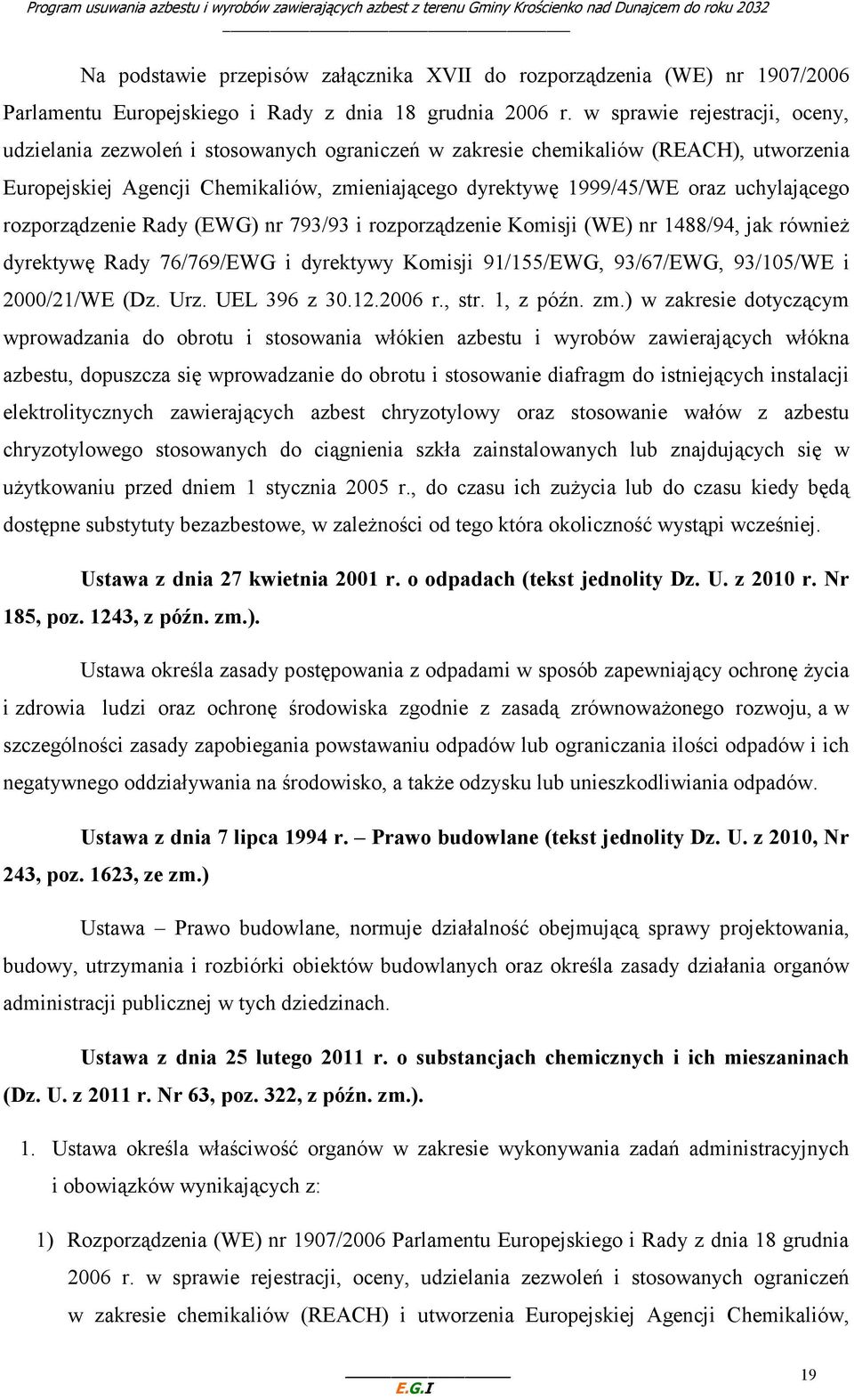 Program usuwania azbestu i wyrobów zawierających azbest z terenu Gminy Krościenko nad Dunajcem do roku 2032

Na podstawie przepisów załącznika XVII do rozporządzenia (WE) nr 1907/2006 Parlamentu Europejskiego i Rady z dnia 18 grudnia 2006 r. w sprawie rejestracji, oceny, udzielania zezwoleń i stosowanych ograniczeń w zakresie chemikaliów (REACH), utworzenia Europejskiej Agencji Chemikaliów, zmieniającego dyrektywę 1999/45/WE oraz uchylającego rozporządzenie Rady (EWG) nr 793/93 i rozporządzenie Komisji (WE) nr 1488/94, jak również dyrektywę Rady 76/769/EWG i dyrektywy Komisji 91/155/EWG, 93/67/EWG, 93/105/WE i 2000/21/WE (Dz. Urz. UEL 396 z 30.12.2006 r., str. 1, z późn. zm.) w zakresie dotyczącym wprowadzania do obrotu i stosowania włókien azbestu i wyrobów zawierających włókna azbestu, dopuszcza się wprowadzanie do obrotu i stosowanie diafragm do istniejących instalacji elektrolitycznych zawierających azbest chryzotylowy oraz stosowanie wałów z azbestu chryzotylowego stosowanych do ciągnienia szkła zainstalowanych lub znajdujących się w użytkowaniu przed dniem 1 stycznia 2005 r., do czasu ich zużycia lub do czasu kiedy będą dostępne substytuty bezazbestowe, w zależności od tego która okoliczność wystąpi wcześniej.

Ustawa z dnia 27 kwietnia 2001 r. o odpadach (tekst jednolity Dz. U. z 2010 r. Nr 185, poz. 1243, z późn. zm.).

Ustawa określa zasady postępowania z odpadami w sposób zapewniający ochronę życia i zdrowia ludzi oraz ochronę środowiska zgodnie z zasadą zrównoważonego rozwoju, a w szczególności zasady zapobiegania powstawaniu odpadów lub ograniczania ilości odpadów i ich negatywnego oddziaływania na środowisko, a także odzysku lub unieszkodliwiania odpadów.

Ustawa z dnia 7 lipca 1994 r. – Prawo budowlane (tekst jednolity Dz. U. z 2010, Nr 243, poz. 1623, ze zm.)

Ustawa – Prawo budowlane, normuje działalność obejmującą sprawy projektowania, budowy, utrzymania i rozbiórki obiektów budowlanych oraz określa zasady działania organów administracji publicznej w tych dziedzinach.

Ustawa z dnia 25 lutego 2011 r. o substancjach chemicznych i ich mieszaninach (Dz. U. z 2011 r. Nr 63, poz. 322, z późn. zm.).

1. Ustawa określa właściwość organów w zakresie wykonywania zadań administracyjnych i obowiązków wynikających z:

1) Rozporządzenia (WE) nr 1907/2006 Parlamentu Europejskiego i Rady z dnia 18 grudnia 2006 r. w sprawie rejestracji, oceny, udzielania zezwoleń i stosowanych ograniczeń w zakresie chemikaliów (REACH) i utworzenia Europejskiej Agencji Chemikaliów,

E.G.I

19